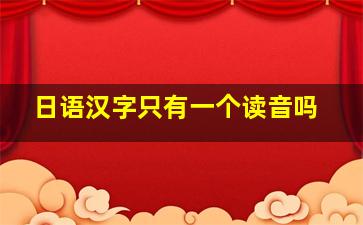 日语汉字只有一个读音吗